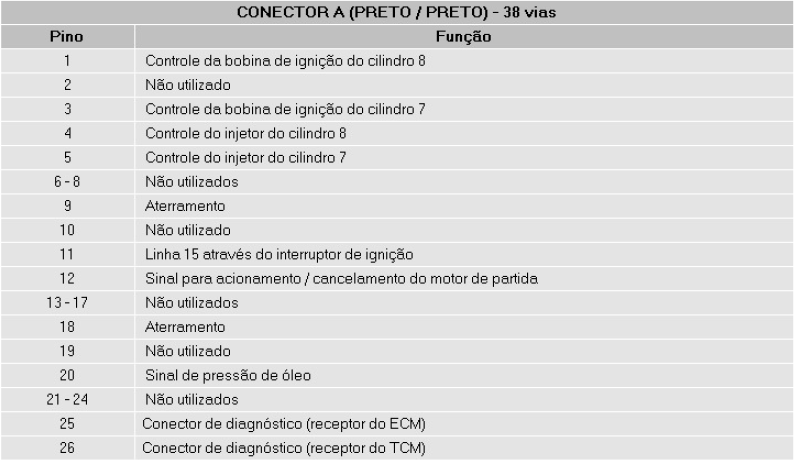 | CONECTOR A (PRETO / PRETO) - 38 vias | |
|---|---|
| Pino | Função |
| 1 | Controle da bobina de ignição do cilindro 8 |
| 2 | Não utilizado |
| 3 | Controle da bobina de ignição do cilindro 7 |
| 4 | Controle do injetor do cilindro 8 |
| 5 | Controle do injetor do cilindro 7 |
| 6 - 8 | Não utilizados |
| 9 | Aterramento |
| 10 | Não utilizado |
| 11 | Linha 15 através do interruptor de ignição |
| 12 | Sinal para acionamento / cancelamento do motor de partida |
| 13 - 17 | Não utilizados |
| 18 | Aterramento |
| 19 | Não utilizado |
| 20 | Sinal de pressão de óleo |
| 21 - 24 | Não utilizados |
| 25 | Conector de diagnóstico (receptor do ECM) |
| 26 | Conector de diagnóstico (receptor do TCM) |